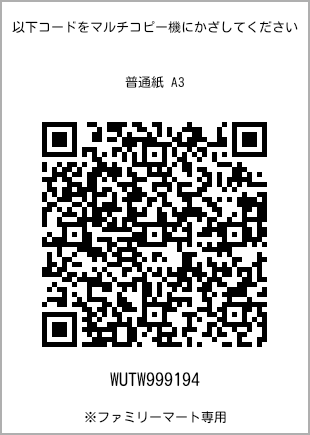 以下コードをマルチコピー機にかざしてください

普通紙 A3

WUTW999194

※ファミリーマート専用